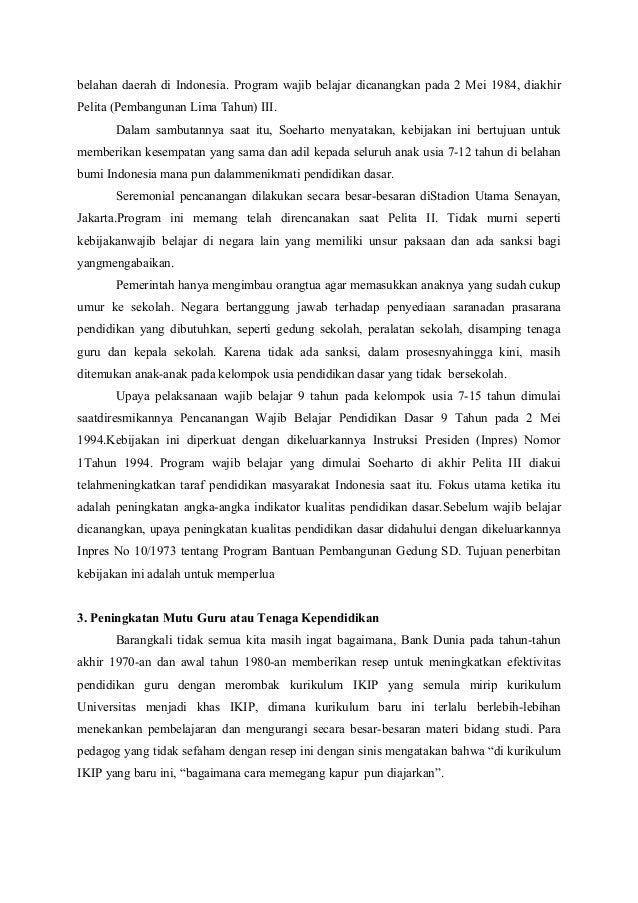 belahan daerah di Indonesia. Program wajib belajar dicanangkan pada 2 Mei 1984, diakhir Pelita (Pembangunan Lima Tahun) III.

Dalam sambutannya saat itu, Soeharto menyatakan, kebijakan ini bertujuan untuk memberikan kesempatan yang sama dan adil kepada seluruh anak usia 7-12 tahun di belahan bumi Indonesia mana pun dalammenikmati pendidikan dasar.

Seremonial pencanangan dilakukan secara besar-besaran diStadion Utama Senayan, Jakarta.Program ini memang telah direncanakan saat Pelita II. Tidak murni seperti kebijakanwajib belajar di negara lain yang memiliki unsur paksaan dan ada sanksi bagi yangmengabaikan.

Pemerintah hanya mengimbau orangtua agar memasukkan anaknya yang sudah cukup umur ke sekolah. Negara bertanggung jawab terhadap penyediaan saranadan prasarana pendidikan yang dibutuhkan, seperti gedung sekolah, peralatan sekolah, disamping tenaga guru dan kepala sekolah. Karena tidak ada sanksi, dalam prosesnyahingga kini, masih ditemukan anak-anak pada kelompok usia pendidikan dasar yang tidak bersekolah.

Upaya pelaksanaan wajib belajar 9 tahun pada kelompok usia 7-15 tahun dimulai saatdiresmikannya Pencanangan Wajib Belajar Pendidikan Dasar 9 Tahun pada 2 Mei 1994.Kebijakan ini diperkuat dengan dikeluarkannya Instruksi Presiden (Inpres) Nomor 1Tahun 1994. Program wajib belajar yang dimulai Soeharto di akhir Pelita III diakui telahmeningkatkan taraf pendidikan masyarakat Indonesia saat itu. Fokus utama ketika itu adalah peningkatan angka-angka indikator kualitas pendidikan dasar.Sebelum wajib belajar dicanangkan, upaya peningkatan kualitas pendidikan dasar didahului dengan dikeluarkannya Inpres No 10/1973 tentang Program Bantuan Pembangunan Gedung SD. Tujuan penerbitan kebijakan ini adalah untuk memperlua

3. Peningkatan Mutu Guru atau Tenaga Kependidikan

Barangkali tidak semua kita masih ingat bagaimana, Bank Dunia pada tahun-tahun akhir 1970-an dan awal tahun 1980-an memberikan resep untuk meningkatkan efektivitas pendidikan guru dengan merombak kurikulum IKIP yang semula mirip kurikulum Universitas menjadi khas IKIP, dimana kurikulum baru ini terlalu berlebih-lebihan menekankan pembelajaran dan mengurangi secara besar-besaran materi bidang studi. Para pedagog yang tidak sefaham dengan resep ini dengan sinis mengatakan bahwa “di kurikulum IKIP yang baru ini, “bagaimana cara memegang kapur pun diajarkan”.